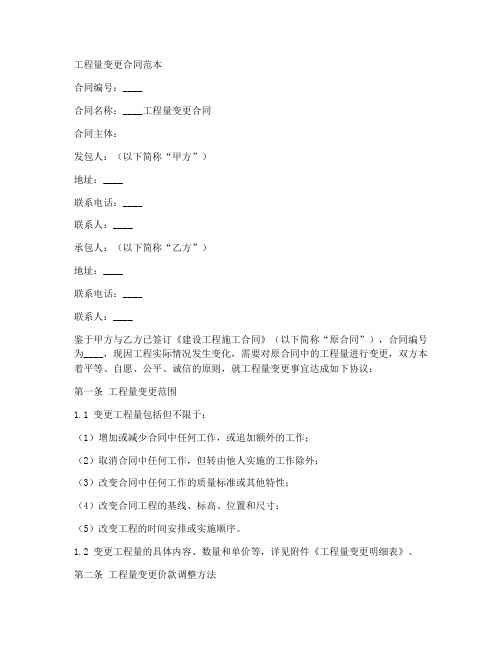 工程量变更合同范本

合同编号：____

合同名称：____工程量变更合同

合同主体：

发包人：（以下简称“甲方”）

地址：____

联系电话：____

联系人：____

承包人：（以下简称“乙方”）

地址：____

联系电话：____

联系人：____

鉴于甲方与乙方已签订《建设工程施工合同》（以下简称“原合同”），合同编号为____，现因工程实际情况发生变化，需要对原合同中的工程量进行变更，双方本着平等、自愿、公平、诚信的原则，就工程量变更事宜达成如下协议：

第一条 工程量变更范围

1.1 变更工程量包括但不限于：

（1）增加或减少合同中任何工作，或追加额外的工作；

（2）取消合同中任何工作，但转由他人实施的工作除外；

（3）改变合同中任何工作的质量标准或其他特性；

（4）改变合同工程的基线、标高、位置和尺寸；

（5）改变工程的时间安排或实施顺序。

1.2 变更工程量的具体内容、数量和单价等，详见附件《工程量变更明细表》。

第二条 工程量变更价款调整方法